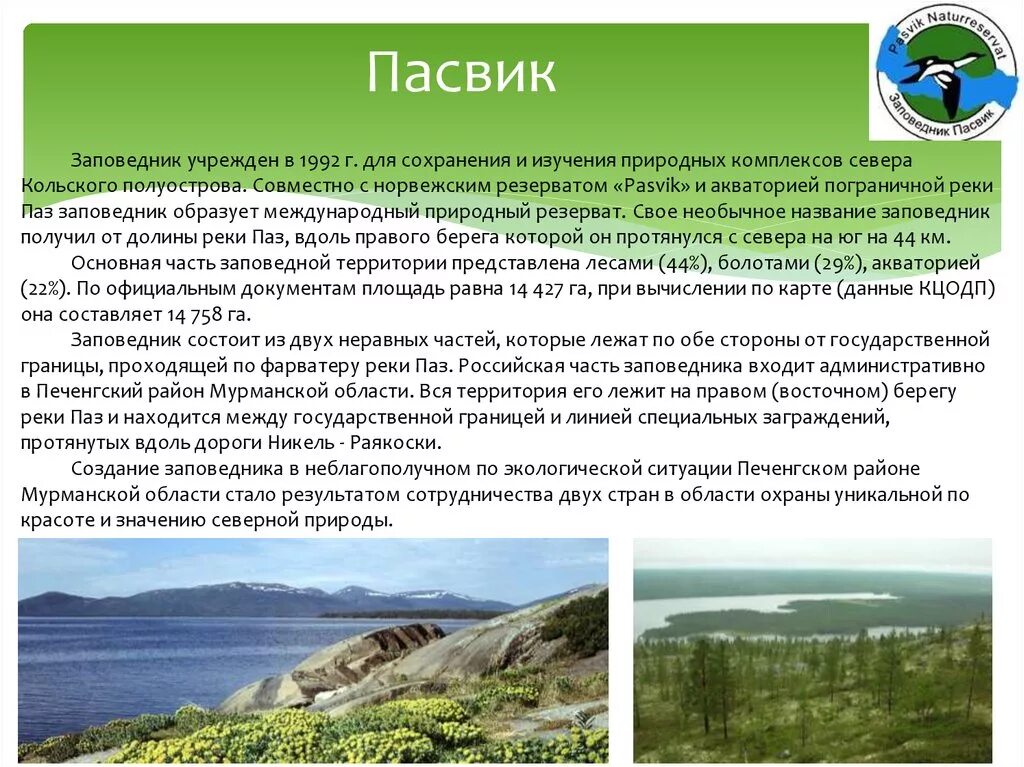 Пасвик

Pasvik Naturreservat
Заповедник Пасвик

Заповедник учрежден в 1992 г. для сохранения и изучения природных комплексов севера Кольского полуострова. Совместно с норвежским резерватом «Pasvik» и акваторией пограничной реки Паз заповедник образует международный природный резерват. Свое необычное название заповедник получил от долины реки Паз, вдоль правого берега которой он протянулся с севера на юг на 44 км.

Основная часть заповедной территории представлена лесами (44%), болотами (29%), акваторией (22%). По официальным документам площадь равна 14 427 га, при вычислении по карте (данные КЦОДП) она составляет 14 758 га.

Заповедник состоит из двух неравных частей, которые лежат по обе стороны от государственной границы, проходящей по фарватеру реки Паз. Российская часть заповедника входит административно в Печенгский район Мурманской области. Вся территория его лежит на правом (восточном) берегу реки Паз и находится между государственной границей и линией специальных заграждений, протянутых вдоль дороги Никель - Раякоски.

Создание заповедника в неблагополучном по экологической ситуации Печенгском районе Мурманской области стало результатом сотрудничества двух стран в области охраны уникальной по красоте и значению северной природы.